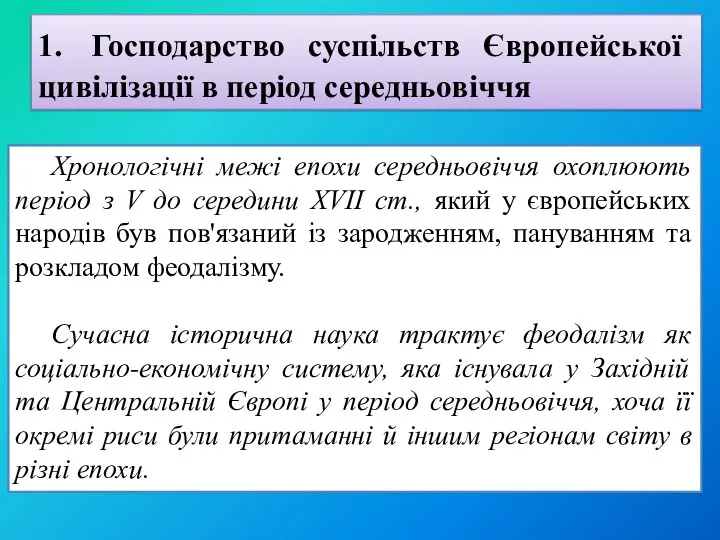 1. Господарство суспільств Європейської цивілізації в період середньовіччя

Хронологічні межі епохи середньовіччя охоплюють період з V до середини XVII ст., який у європейських народів був пов'язаний із зародженням, пануванням та розкладом феодалізму.

Сучасна історична наука трактує феодалізм як соціально-економічну систему, яка існувала у Західній та Центральній Європі у період середньовіччя, хоча її окремі риси були притаманні й іншим регіонам світу в різні епохи.